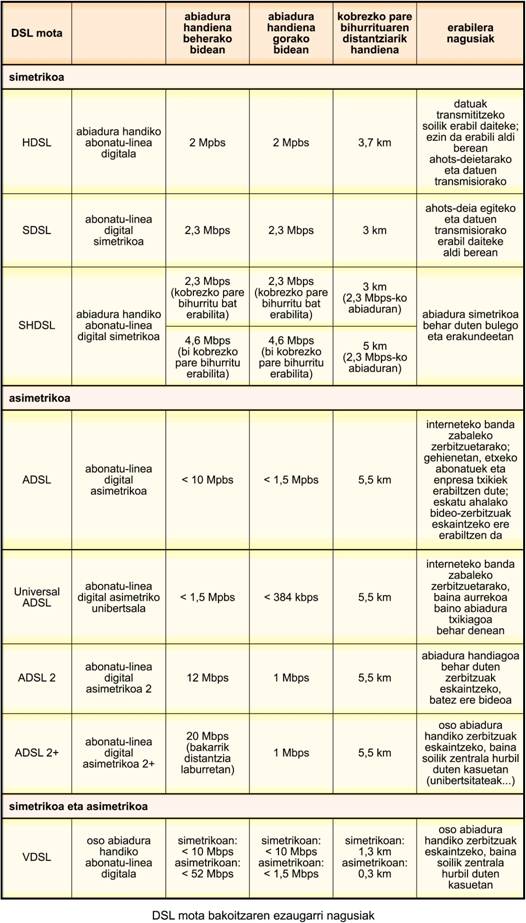 | DSL mota | | abiadura handiena beherako bidean | abiadura handiena gorako bidean | kobrezko pare bihurrituaren distantziarik handiena | erabilera nagusiak |
|---|---|---|---|---|---|
| simetrikoa | | | | | |
| HDSL | abiadura handiko abonatu-linea digitala | 2 Mpbs | 2 Mpbs | 3,7 km | datuak transmititzeko soilik erabil daiteke; ezin da erabili aldi berean ahots-deietarako eta datuen transmisiorako |
| SDSL | abonatu-linea digital simetrikoa | 2,3 Mbps | 2,3 Mbps | 3 km | ahots-deia egiteko eta datuen transmisiorako erabil daiteke aldi berean |
| SHDSL | abiadura handiko abonatu-linea digital simetrikoa | 2,3 Mbps (kobrezko pare bihurritu bat erabilita) | 2,3 Mbps (kobrezko pare bihurritu bat erabilita) | 3 km (2,3 Mbps-ko abiaduran) | abiadura simetrikoa behar duten bulego eta erakundeetan |
| | | 4,6 Mbps (bi kobrezko pare bihurritu erabilita) | 4,6 Mbps (bi kobrezko pare bihurritu erabilita) | 5 km (2,3 Mbps-ko abiaduran) | |
| asimetrikoa | | | | | |
| ADSL | abonatu-linea digital asimetrikoa | < 10 Mpbs | < 1,5 Mpbs | 5,5 km | interneteko banda zabaleko zerbitzuetarako; gehienetan, etxeko abonatuek eta enpresa txikiek erabiltzen dute; eskatu ahalako bideo-zerbitzuak eskaintzeko ere erabiltzen da |
| Universal ADSL | abonatu-linea digital asimetriko unibertsala | < 1,5 Mpbs | < 384 kbps | 5,5 km | interneteko banda zabaleko zerbitzuetarako, baina aurrekoa baino abiadura txikiagoa behar denean |
| ADSL 2 | abonatu-linea digital asimetrikoa 2 | 12 Mbps | 1 Mbps | 5,5 km | abiadura handiagoa behar duten zerbitzuak eskaintzeko, batez ere bideoa |
| ADSL 2+ | abonatu-linea digital asimetrikoa 2+ | 20 Mbps (bakarrik distantzia laburretan) | 1 Mbps | 5,5 km | oso abiadura handiko zerbitzuak eskaintzeko, baina soilik zentrala hurbil duten kasuetan (unibertsitateak...) |
| simetrikoa eta asimetrikoa | | | | | |
| VDSL | oso abiadura handiko abonatu-linea digitala | simetrikoan: < 10 Mbps asimetrikoan: < 52 Mbps | simetrikoan: < 10 Mbps asimetrikoan: < 1,5 Mbps | simetrikoan: 1,3 km asimetrikoan: 0,3 km | oso abiadura handiko zerbitzuak eskaintzeko, baina soilik zentrala hurbil duten kasuetan |

DSL mota bakoitzaren ezaugarri nagusiak